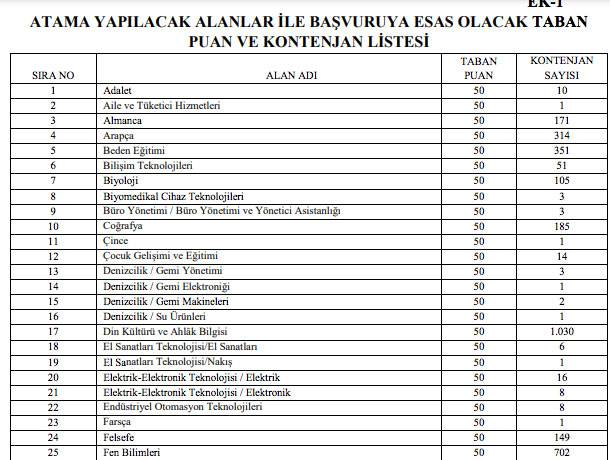 EK-1

ATAMA YAPILACAK ALANLAR İLE BAŞVURUYA ESAS OLACAK TABAN PUAN VE KONTENJAN LİSTESİ

| SIRA NO | ALAN ADI | TABAN PUAN | KONTENJAN SAYISI |
|---|---|---|---|
| 1 | Adalet | 50 | 10 |
| 2 | Aile ve Tüketici Hizmetleri | 50 | 1 |
| 3 | Almanca | 50 | 171 |
| 4 | Arapça | 50 | 314 |
| 5 | Beden Eğitimi | 50 | 351 |
| 6 | Bilişim Teknolojileri | 50 | 51 |
| 7 | Biyoloji | 50 | 105 |
| 8 | Biyomedikal Cihaz Teknolojileri | 50 | 3 |
| 9 | Büro Yönetimi / Büro Yönetimi ve Yönetici Asistanlığı | 50 | 3 |
| 10 | Coğrafya | 50 | 185 |
| 11 | Çince | 50 | 1 |
| 12 | Çocuk Gelişimi ve Eğitimi | 50 | 14 |
| 13 | Denizcilik / Gemi Yönetimi | 50 | 3 |
| 14 | Denizcilik / Gemi Elektroniği | 50 | 1 |
| 15 | Denizcilik / Gemi Makineleri | 50 | 2 |
| 16 | Denizcilik / Su Ürünleri | 50 | 1 |
| 17 | Din Kültürü ve Ahlâk Bilgisi | 50 | 1.030 |
| 18 | El Sanatları Teknolojisi/El Sanatları | 50 | 6 |
| 19 | El Sanatları Teknolojisi/Nakış | 50 | 1 |
| 20 | Elektrik-Elektronik Teknolojisi / Elektrik | 50 | 16 |
| 21 | Elektrik-Elektronik Teknolojisi / Elektronik | 50 | 8 |
| 22 | Endüstriyel Otomasyon Teknolojileri | 50 | 8 |
| 23 | Farsça | 50 | 1 |
| 24 | Felsefe | 50 | 149 |
| 25 | Fen Bilimleri | 50 | 702 |